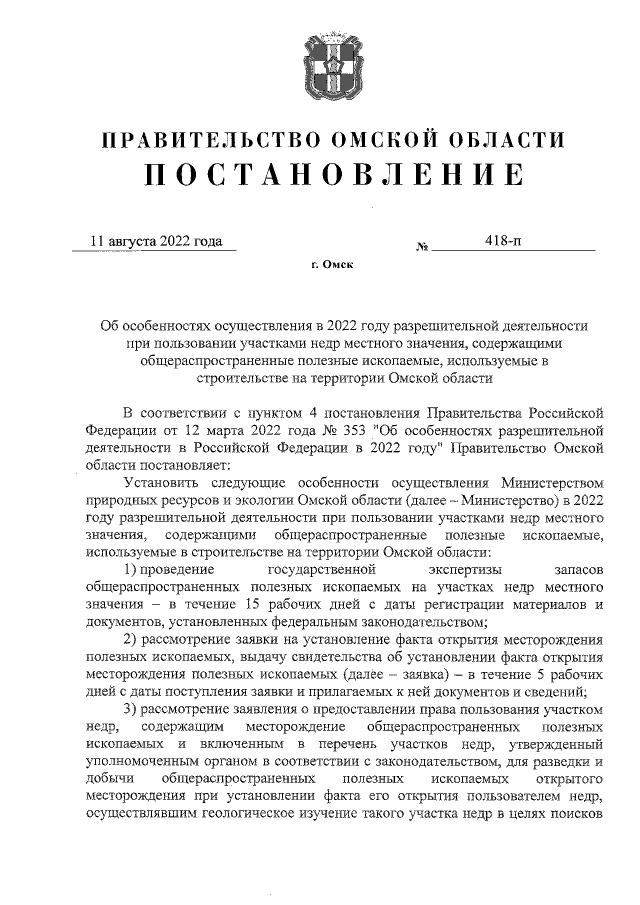 ПРАВИТЕЛЬСТВО ОМСКОЙ ОБЛАСТИ
ПОСТАНОВЛЕНИЕ

11 августа 2022 года № 418-п

г. Омск

Об особенностях осуществления в 2022 году разрешительной деятельности при пользовании участками недр местного значения, содержащими общераспространенные полезные ископаемые, используемые в строительстве на территории Омской области

В соответствии с пунктом 4 постановления Правительства Российской Федерации от 12 марта 2022 года № 353 "Об особенностях разрешительной деятельности в Российской Федерации в 2022 году" Правительство Омской области постановляет:

Установить следующие особенности осуществления Министерством природных ресурсов и экологии Омской области (далее – Министерство) в 2022 году разрешительной деятельности при пользовании участками недр местного значения, содержащими общераспространенные полезные ископаемые, используемые в строительстве на территории Омской области:

1) проведение государственной экспертизы запасов общераспространенных полезных ископаемых на участках недр местного значения – в течение 15 рабочих дней с даты регистрации материалов и документов, установленных федеральным законодательством;

2) рассмотрение заявки на установление факта открытия месторождения полезных ископаемых, выдачу свидетельства об установлении факта открытия месторождения полезных ископаемых (далее – заявка) – в течение 5 рабочих дней с даты поступления заявки и прилагаемых к ней документов и сведений;

3) рассмотрение заявления о предоставлении права пользования участком недр, содержащим месторождение общераспространенных полезных ископаемых и включенным в перечень участков недр, утвержденный уполномоченным органом в соответствии с законодательством, для разведки и добычи общераспространенных полезных ископаемых открытого месторождения при установлении факта его открытия пользователем недр, осуществлявшим геологическое изучение такого участка недр в целях поисков